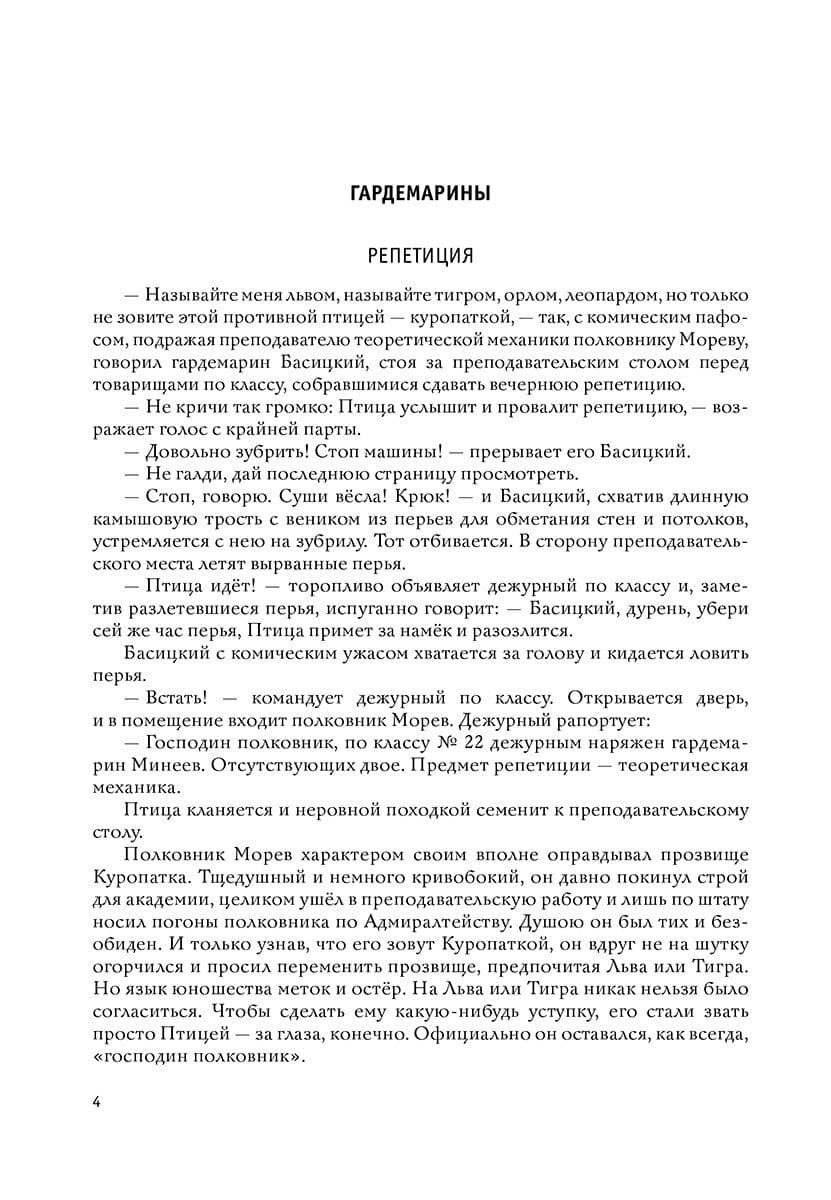 ГАРДЕМАРИНЫ

РЕПЕТИЦИЯ

— Называйте меня львом, называйте тигром, орлом, леопардом, но только не зовите этой противной птицей — куропаткой, — так, с комическим пафосом, подражая преподавателю теоретической механики полковнику Мореву, говорил гардемарин Басицкий, стоя за преподавательским столом перед товарищами по классу, собравшимися сдавать вечернюю репетицию.

— Не кричи так громко: Птица услышит и провалит репетицию, — возражает голос с крайней парты.

— Довольно зубрить! Стоп машины! — прерывает его Басицкий.

— Не галди, дай последнюю страницу просмотреть.

— Стоп, говорю. Суши вёсла! Крюк! — и Басицкий, схватив длинную камышовую трость с веником из перьев для обметания стен и потолков, устремляется с нею на зубрилу. Тот отбивается. В сторону преподавательского места летят вырванные перья.

— Птица идёт! — торопливо объявляет дежурный по классу и, заметив разлетевшиеся перья, испуганно говорит: — Басицкий, дурень, убери сей же час перья, Птица примет за намёк и разозлится.

Басицкий с комическим ужасом хватается за голову и кидается ловить перья.

— Встать! — командует дежурный по классу. Открывается дверь, и в помещение входит полковник Морев. Дежурный рапортует:

— Господин полковник, по классу № 22 дежурным наряжен гардемарин Минеев. Отсутствующих двое. Предмет репетиции — теоретическая механика.

Птица кланяется и неровной походкой семенит к преподавательскому столу.

Полковник Морев характером своим вполне оправдывал прозвище Куропатка. Тщедушный и немного кривобокий, он давно покинул строй для академии, целиком ушёл в преподавательскую работу и лишь по штату носил погоны полковника по Адмиралтейству. Душою он был тих и безобиден. И только узнав, что его зовут Куропаткой, он вдруг не на шутку огорчился и просил переменить прозвище, предпочитая Льва или Тигра. Но язык юношества меток и остёр. На Льва или Тигра никак нельзя было согласиться. Чтобы сделать ему какую-нибудь уступку, его стали звать просто Птицей — за глаза, конечно. Официально он оставался, как всегда, «господин полковник».

4